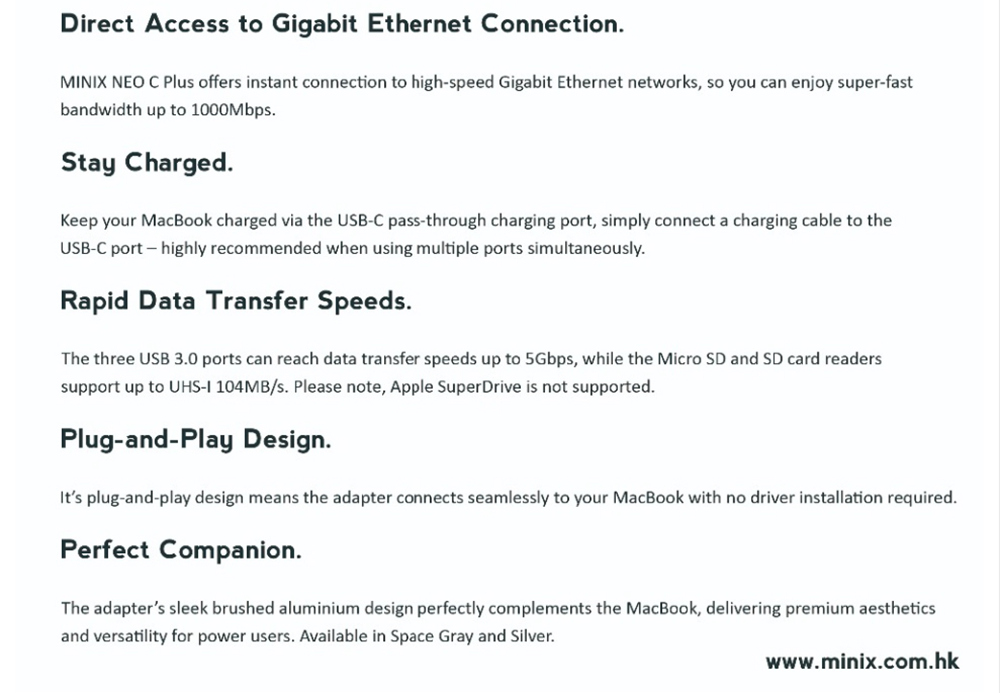 Direct Access to Gigabit Ethernet Connection.

MINIX NEO C Plus offers instant connection to high-speed Gigabit Ethernet networks, so you can enjoy super-fast bandwidth up to 1000Mbps.

Stay Charged.

Keep your MacBook charged via the USB-C pass-through charging port, simply connect a charging cable to the USB-C port – highly recommended when using multiple ports simultaneously.

Rapid Data Transfer Speeds.

The three USB 3.0 ports can reach data transfer speeds up to 5Gbps, while the Micro SD and SD card readers support up to UHS-I 104MB/s. Please note, Apple SuperDrive is not supported.

Plug-and-Play Design.

It's plug-and-play design means the adapter connects seamlessly to your MacBook with no driver installation required.

Perfect Companion.

The adapter's sleek brushed aluminium design perfectly complements the MacBook, delivering premium aesthetics and versatility for power users. Available in Space Gray and Silver.

www.minix.com.hk